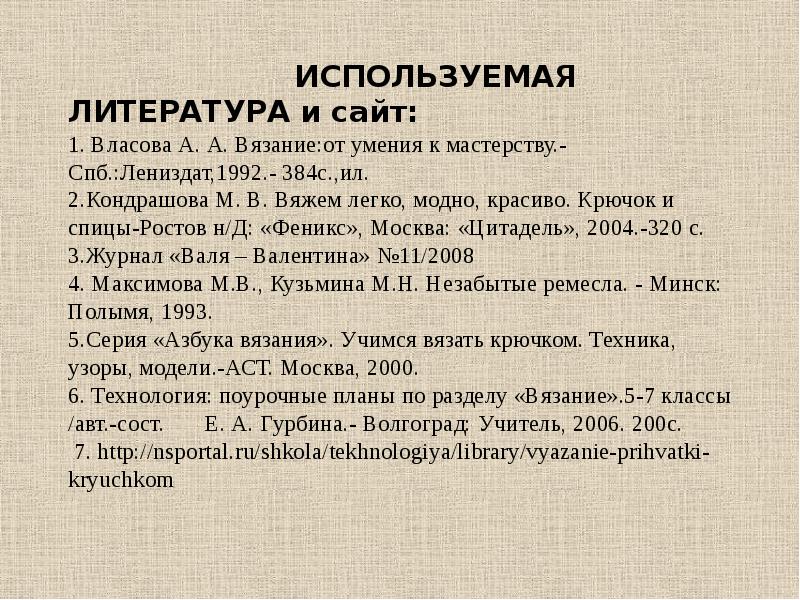 ИСПОЛЬЗУЕМАЯ ЛИТЕРАТУРА и сайт:

1. Власова А. А. Вязание:от умения к мастерству.- Спб.:Лениздат,1992.- 384с.,ил.
2.Кондрашова М. В. Вяжем легко, модно, красиво. Крючок и спицы-Ростов н/Д: «Феникс», Москва: «Цитадель», 2004.-320 с.
3.Журнал «Валя – Валентина» №11/2008
4. Максимова М.В., Кузьмина М.Н. Незабытые ремесла. - Минск: Полымя, 1993.
5.Серия «Азбука вязания». Учимся вязать крючком. Техника, узоры, модели.-АСТ. Москва, 2000.
6. Технология: поурочные планы по разделу «Вязание».5-7 классы /авт.-сост. Е. А. Гурбина.- Волгоград: Учитель, 2006. 200с.
7. http://nsportal.ru/shkola/tekhnologiya/library/vyazanie-prihvatki-kryuchkom